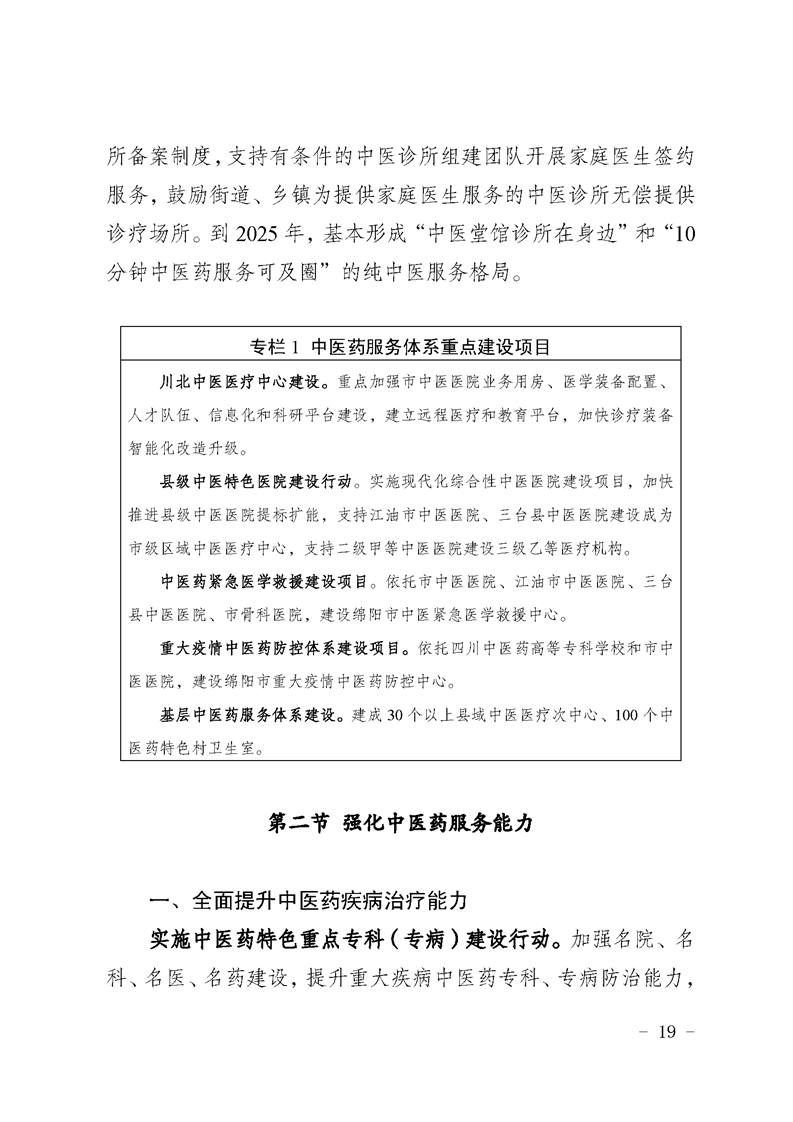 所备案制度，支持有条件的中医诊所组建团队开展家庭医生签约服务，鼓励街道、乡镇为提供家庭医生服务的中医诊所无偿提供诊疗场所。到 2025 年，基本形成“中医堂馆诊所在身边”和“10 分钟中医药服务可及圈”的纯中医服务格局。

专栏 1 中医药服务体系重点建设项目

川北中医医疗中心建设。重点加强市中医医院业务用房、医学装备配置、人才队伍、信息化和科研平台建设，建立远程医疗和教育平台，加快诊疗装备智能化改造升级。

县级中医特色医院建设行动。实施现代化综合性中医医院建设项目，加快推进县级中医医院提标扩能，支持江油市中医医院、三台县中医医院建设成为市级区域中医医疗中心，支持二级甲等中医医院建设三级乙等医疗机构。

中医药紧急医学救援建设项目。依托市中医医院、江油市中医医院、三台县中医医院、市骨科医院，建设绵阳市中医紧急医学救援中心。

重大疫情中医药防控体系建设项目。依托四川中医药高等专科学校和市中医医院，建设绵阳市重大疫情中医药防控中心。

基层中医药服务体系建设。建成 30 个以上县域中医医疗次中心、100 个中医药特色村卫生室。

第二节 强化中医药服务能力

一、全面提升中医药疾病治疗能力

实施中医药特色重点专科（专病）建设行动。加强名院、名科、名医、名药建设，提升重大疾病中医药专科、专病防治能力，

- 19 -